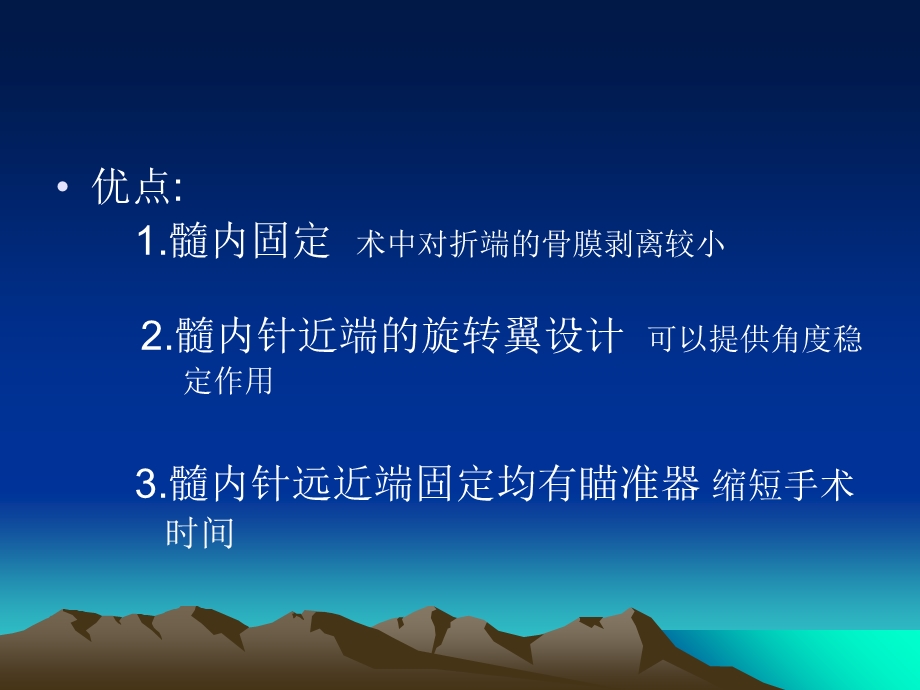 • 优点:

1.髓内固定 术中对折端的骨膜剥离较小

2.髓内针近端的旋转翼设计 可以提供角度稳定作用

3.髓内针远近端固定均有瞄准器 缩短手术时间